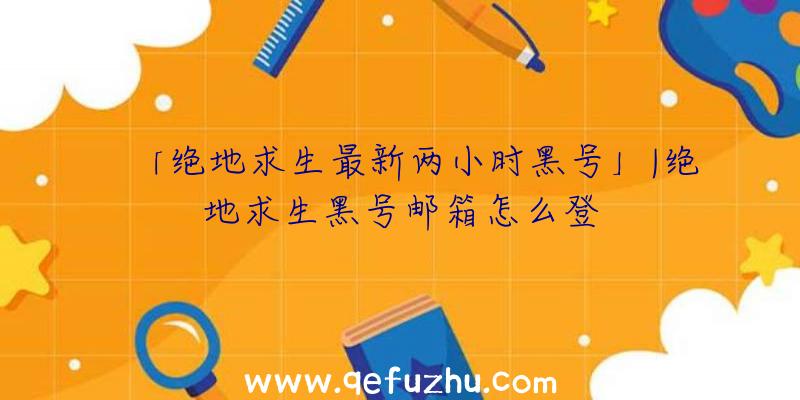 「绝地求生最新两小时黑号」|绝地求生黑号邮箱怎么登

www.qefuzhu.com